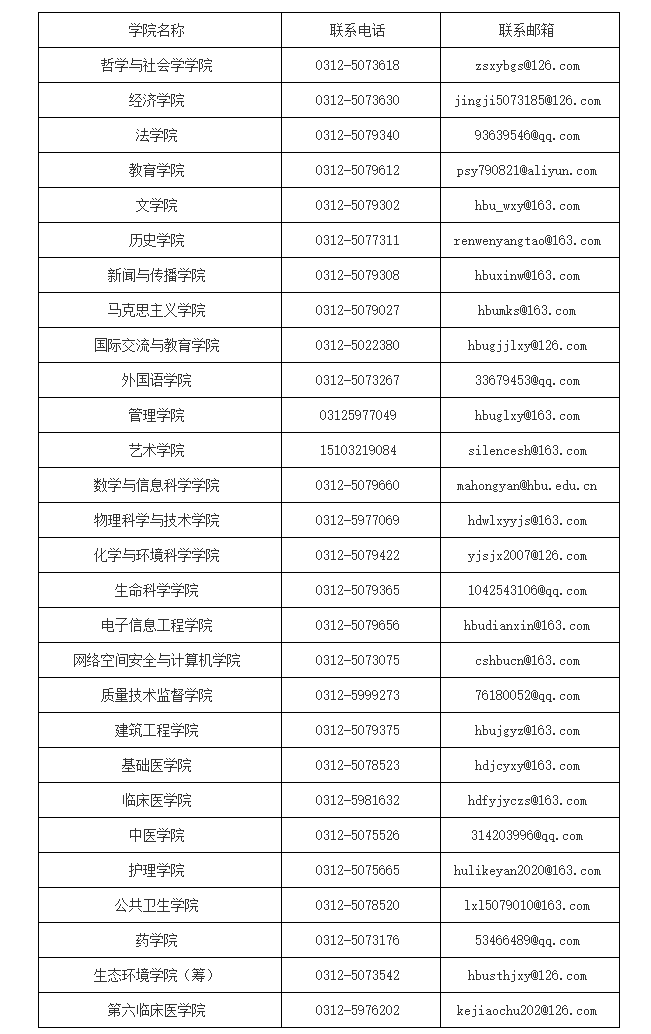 | 学院名称 | 联系电话 | 联系邮箱 |
|---|---|---|
| 哲学与社会学学院 | 0312-5073618 | zsxybgs@126.com |
| 经济学院 | 0312-5073630 | jingji5073185@126.com |
| 法学院 | 0312-5079340 | 93639546@qq.com |
| 教育学院 | 0312-5079612 | psy790821@aliyun.com |
| 文学院 | 0312-5079302 | hbu_wxy@163.com |
| 历史学院 | 0312-5077311 | renwenyangtao@163.com |
| 新闻与传播学院 | 0312-5079308 | hbuxinw@163.com |
| 马克思主义学院 | 0312-5079027 | hbumks@163.com |
| 国际交流与教育学院 | 0312-5022380 | hbugjjlxy@126.com |
| 外国语学院 | 0312-5073267 | 33679453@qq.com |
| 管理学院 | 03125977049 | hbuglxy@163.com |
| 艺术学院 | 15103219084 | silencesh@163.com |
| 数学与信息科学学院 | 0312-5079660 | mahongyan@hbu.edu.cn |
| 物理科学与技术学院 | 0312-5977069 | hdwlxyyjs@163.com |
| 化学与环境科学学院 | 0312-5079422 | yjsjx2007@126.com |
| 生命科学学院 | 0312-5079365 | 1042543106@qq.com |
| 电子信息工程学院 | 0312-5079656 | hbudianxin@163.com |
| 网络空间安全与计算机学院 | 0312-5073075 | cshbucn@163.com |
| 质量技术监督学院 | 0312-5999273 | 76180052@qq.com |
| 建筑工程学院 | 0312-5079375 | hbujgyz@163.com |
| 基础医学院 | 0312-5078523 | hdjcyxy@163.com |
| 临床医学院 | 0312-5981632 | hdfyjyczs@163.com |
| 中医学院 | 0312-5075526 | 314203996@qq.com |
| 护理学院 | 0312-5075665 | hulikeyan2020@163.com |
| 公共卫生学院 | 0312-5078520 | lxl5079010@163.com |
| 药学院 | 0312-5073176 | 53466489@qq.com |
| 生态环境学院（筹） | 0312-5073542 | hbusthjxy@126.com |
| 第六临床医学院 | 0312-5976202 | kejiaochu202@126.com |